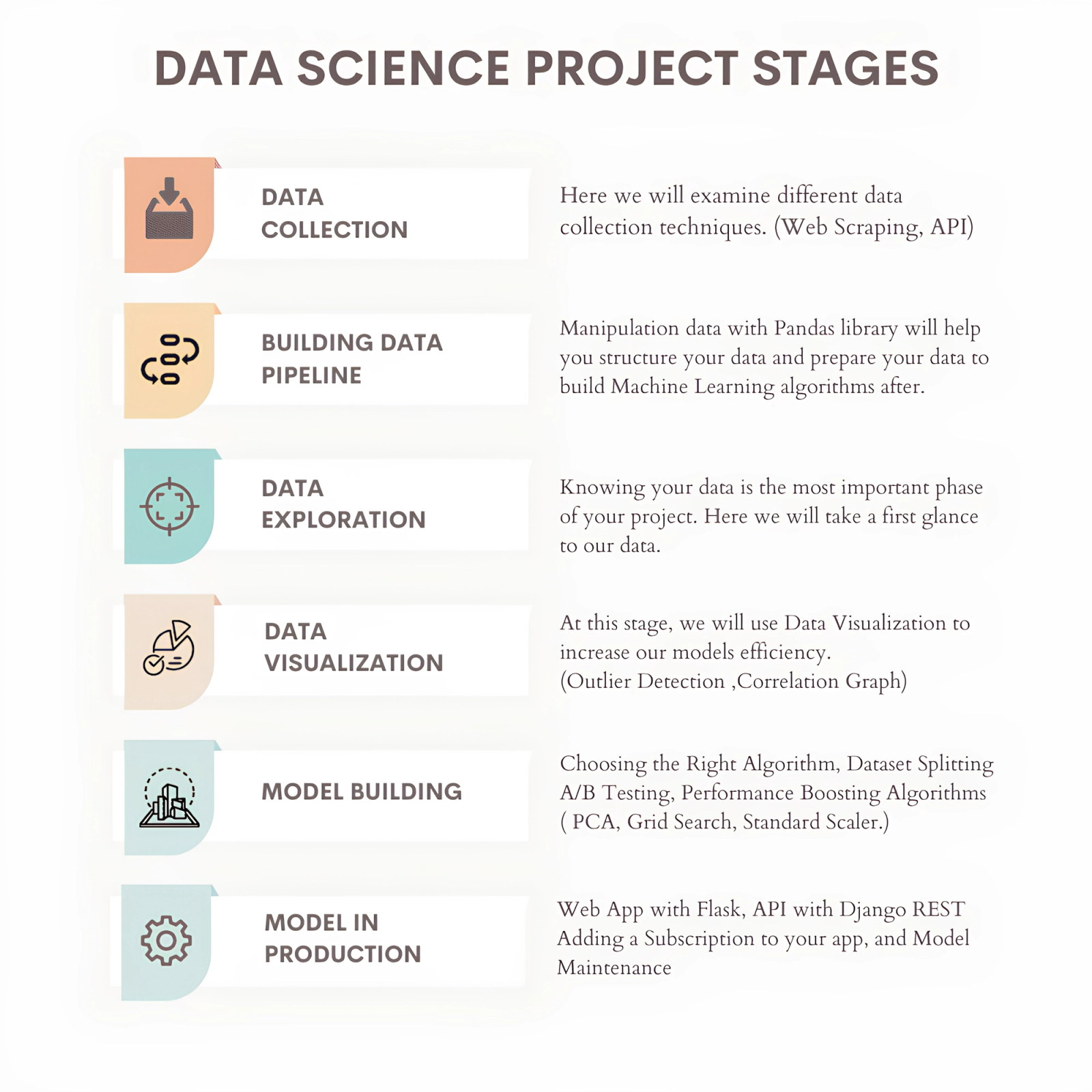 DATA SCIENCE PROJECT STAGES

DATA COLLECTION

Here we will examine different data collection techniques. (Web Scraping, API)

BUILDING DATA PIPELINE

Manipulation data with Pandas library will help you structure your data and prepare your data to build Machine Learning algorithms after.

DATA EXPLORATION

Knowing your data is the most important phase of your project. Here we will take a first glance to our data.

DATA VISUALIZATION

At this stage, we will use Data Visualization to increase our models efficiency.
(Outlier Detection ,Correlation Graph)

MODEL BUILDING

Choosing the Right Algorithm, Dataset Splitting
A/B Testing, Performance Boosting Algorithms
( PCA, Grid Search, Standard Scaler.)

MODEL IN PRODUCTION

Web App with Flask, API with Django REST
Adding a Subscription to your app, and Model Maintenance